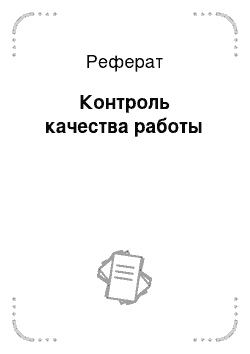 Реферат

Контроль качества работы